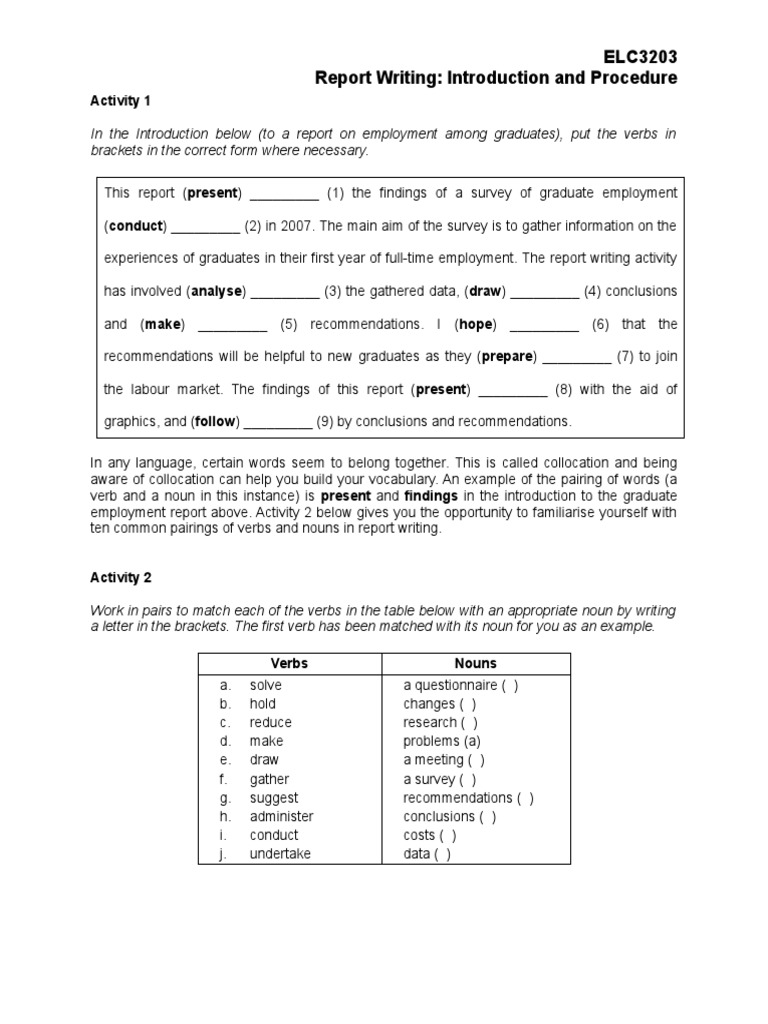 ELC3203
Report Writing: Introduction and Procedure

Activity 1

In the Introduction below (to a report on employment among graduates), put the verbs in brackets in the correct form where necessary.

This report (present) _________ (1) the findings of a survey of graduate employment (conduct) _________ (2) in 2007. The main aim of the survey is to gather information on the experiences of graduates in their first year of full-time employment. The report writing activity has involved (analyse) _________ (3) the gathered data, (draw) _________ (4) conclusions and (make) _________ (5) recommendations. I (hope) _________ (6) that the recommendations will be helpful to new graduates as they (prepare) _________ (7) to join the labour market. The findings of this report (present) _________ (8) with the aid of graphics, and (follow) _________ (9) by conclusions and recommendations.

In any language, certain words seem to belong together. This is called collocation and being aware of collocation can help you build your vocabulary. An example of the pairing of words (a verb and a noun in this instance) is present and findings in the introduction to the graduate employment report above. Activity 2 below gives you the opportunity to familiarise yourself with ten common pairings of verbs and nouns in report writing.

Activity 2

Work in pairs to match each of the verbs in the table below with an appropriate noun by writing a letter in the brackets. The first verb has been matched with its noun for you as an example.

| Verbs | Nouns |
|---|---|
| a. solve | a questionnaire ( ) |
| b. hold | changes ( ) |
| c. reduce | research ( ) |
| d. make | problems (a) |
| e. draw | a meeting ( ) |
| f. gather | a survey ( ) |
| g. suggest | recommendations ( ) |
| h. administer | conclusions ( ) |
| i. conduct | costs ( ) |
| j. undertake | data ( ) |